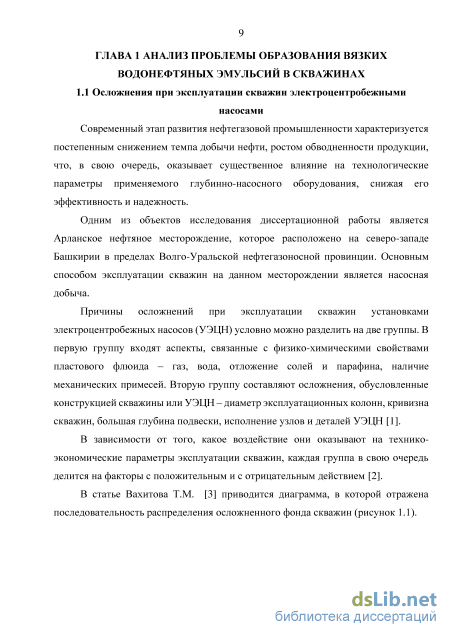 9

ГЛАВА 1 АНАЛИЗ ПРОБЛЕМЫ ОБРАЗОВАНИЯ ВЯЗКИХ ВОДОНЕФТЯНЫХ ЭМУЛЬСИЙ В СКВАЖИНАХ

1.1 Осложнения при эксплуатации скважин электроцентробежными насосами

Современный этап развития нефтегазовой промышленности характеризуется постепенным снижением темпа добычи нефти, ростом обводненности продукции, что, в свою очередь, оказывает существенное влияние на технологические параметры применяемого глубинно-насосного оборудования, снижая его эффективность и надежность.

Одним из объектов исследования диссертационной работы является Арланское нефтяное месторождение, которое расположено на северо-западе Башкирии в пределах Волго-Уральской нефтегазоносной провинции. Основным способом эксплуатации скважин на данном месторождении является насосная добыча.

Причины осложнений при эксплуатации скважин установками электроцентробежных насосов (УЭЦН) условно можно разделить на две группы. В первую группу входят аспекты, связанные с физико-химическими свойствами пластового флюида – газ, вода, отложение солей и парафина, наличие механических примесей. Вторую группу составляют осложнения, обусловленные конструкцией скважины или УЭЦН – диаметр эксплуатационных колонн, кривизна скважин, большая глубина подвески, исполнение узлов и деталей УЭЦН [1].

В зависимости от того, какое воздействие они оказывают на технико-экономические параметры эксплуатации скважин, каждая группа в свою очередь делится на факторы с положительным и с отрицательным действием [2].

В статье Вахитова Т.М. [3] приводится диаграмма, в которой отражена последовательность распределения осложненного фонда скважин (рисунок 1.1).

dsLib.net
библиотека диссертаций